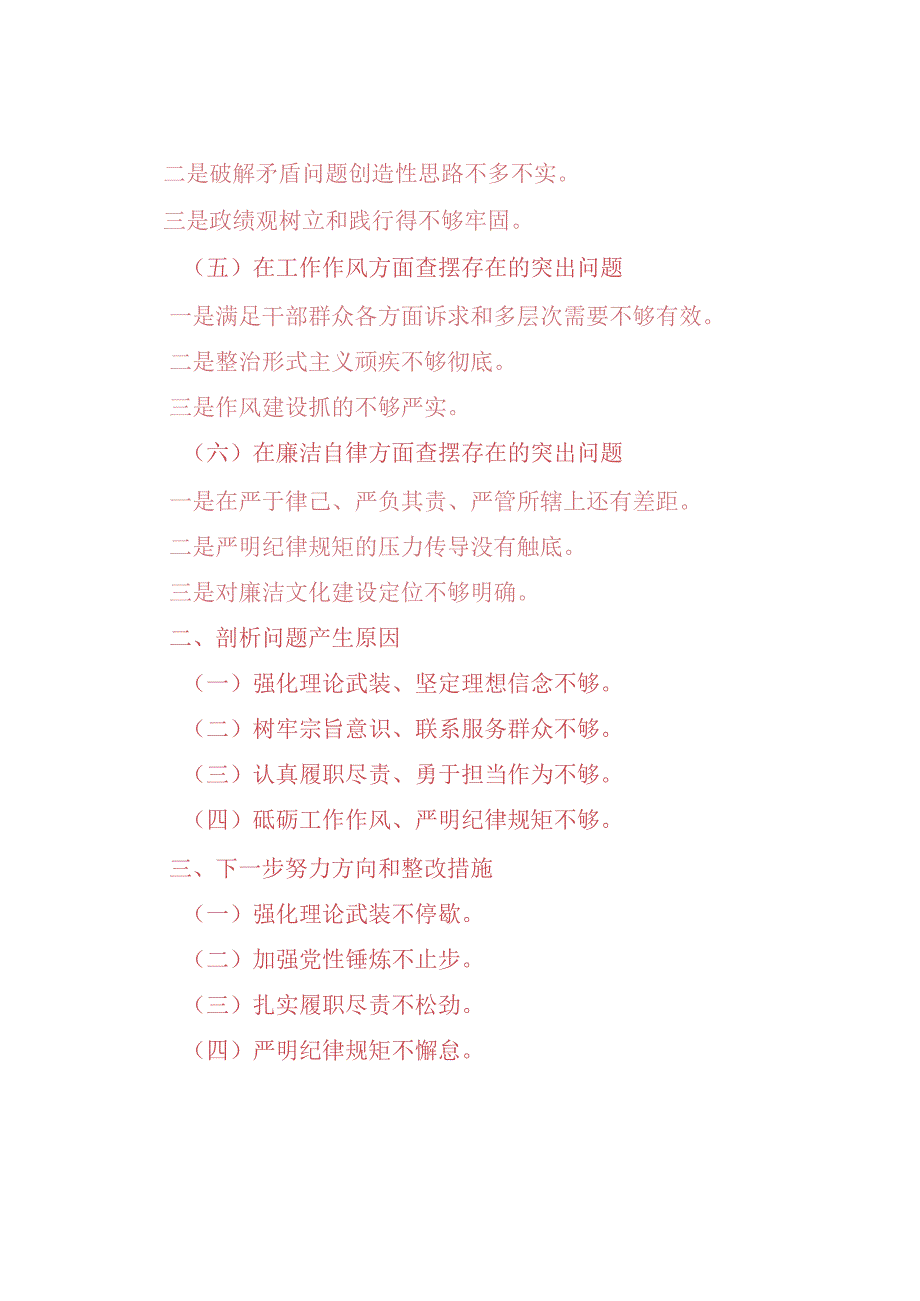 二是破解矛盾问题创造性思路不多不实。

三是政绩观树立和践行得不够牢固。

（五）在工作作风方面查摆存在的突出问题

一是满足干部群众各方面诉求和多层次需要不够有效。

二是整治形式主义顽疾不够彻底。

三是作风建设抓的不够严实。

（六）在廉洁自律方面查摆存在的突出问题

一是在严于律己、严负其责、严管所辖上还有差距。

二是严明纪律规矩的压力传导没有触底。

三是对廉洁文化建设定位不够明确。

二、剖析问题产生原因

（一）强化理论武装、坚定理想信念不够。

（二）树牢宗旨意识、联系服务群众不够。

（三）认真履职尽责、勇于担当作为不够。

（四）砥砺工作作风、严明纪律规矩不够。

三、下一步努力方向和整改措施

（一）强化理论武装不停歇。

（二）加强党性锤炼不止步。

（三）扎实履职尽责不松劲。

（四）严明纪律规矩不懈怠。